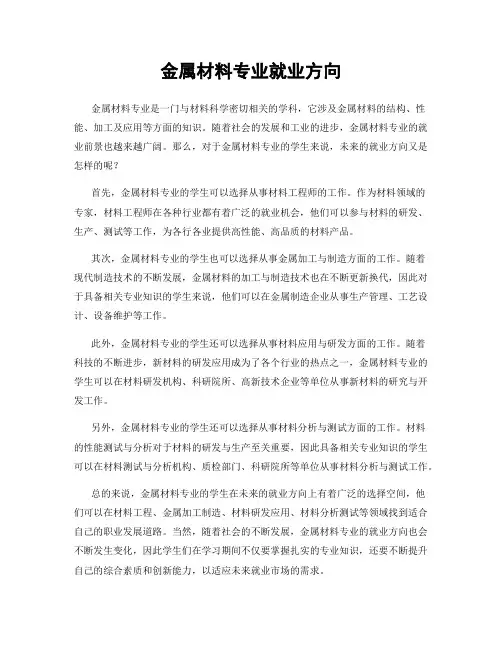 金属材料专业就业方向

金属材料专业是一门与材料科学密切相关的学科，它涉及金属材料的结构、性能、加工及应用等方面的知识。随着社会的发展和工业的进步，金属材料专业的就业前景也越来越广阔。那么，对于金属材料专业的学生来说，未来的就业方向又是怎样的呢？

首先，金属材料专业的学生可以选择从事材料工程师的工作。作为材料领域的专家，材料工程师在各种行业都有着广泛的就业机会，他们可以参与材料的研发、生产、测试等工作，为各行各业提供高性能、高品质的材料产品。

其次，金属材料专业的学生也可以选择从事金属加工与制造方面的工作。随着现代制造技术的不断发展，金属材料的加工与制造技术也在不断更新换代，因此对于具备相关专业知识的学生来说，他们可以在金属制造企业从事生产管理、工艺设计、设备维护等工作。

此外，金属材料专业的学生还可以选择从事材料应用与研发方面的工作。随着科技的不断进步，新材料的研发应用成为了各个行业的热点之一，金属材料专业的学生可以在材料研发机构、科研院所、高新技术企业等单位从事新材料的研究与开发工作。

另外，金属材料专业的学生还可以选择从事材料分析与测试方面的工作。材料的性能测试与分析对于材料的研发与生产至关重要，因此具备相关专业知识的学生可以在材料测试与分析机构、质检部门、科研院所等单位从事材料分析与测试工作。

总的来说，金属材料专业的学生在未来的就业方向上有着广泛的选择空间，他们可以在材料工程、金属加工制造、材料研发应用、材料分析测试等领域找到适合自己的职业发展道路。当然，随着社会的不断发展，金属材料专业的就业方向也会不断发生变化，因此学生们在学习期间不仅要掌握扎实的专业知识，还要不断提升自己的综合素质和创新能力，以适应未来就业市场的需求。